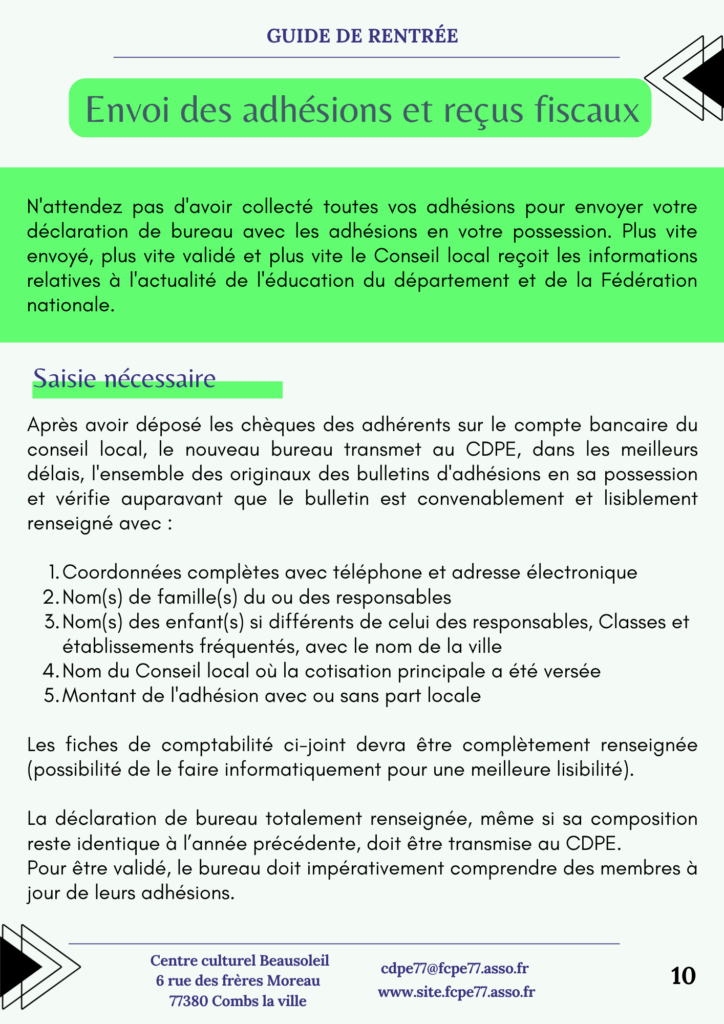 GUIDE DE RENTRÉE

Envoi des adhésions et reçus fiscaux

N'attendez pas d'avoir collecté toutes vos adhésions pour envoyer votre déclaration de bureau avec les adhésions en votre possession. Plus vite envoyé, plus vite validé et plus vite le Conseil local reçoit les informations relatives à l'actualité de l'éducation du département et de la Fédération nationale.

Saisie nécessaire

Après avoir déposé les chèques des adhérents sur le compte bancaire du conseil local, le nouveau bureau transmet au CDPE, dans les meilleurs délais, l'ensemble des originaux des bulletins d'adhésions en sa possession et vérifie auparavant que le bulletin est convenablement et lisiblement renseigné avec :

1. Coordonnées complètes avec téléphone et adresse électronique
2. Nom(s) de famille(s) du ou des responsables
3. Nom(s) des enfant(s) si différents de celui des responsables, Classes et établissements fréquentés, avec le nom de la ville
4. Nom du Conseil local où la cotisation principale a été versée
5. Montant de l'adhésion avec ou sans part locale

Les fiches de comptabilité ci-joint devra être complètement renseignée (possibilité de le faire informatiquement pour une meilleure lisibilité).

La déclaration de bureau totalement renseignée, même si sa composition reste identique à l'année précédente, doit être transmise au CDPE.
Pour être validé, le bureau doit impérativement comprendre des membres à jour de leurs adhésions.

Centre culturel Beausoleil
6 rue des frères Moreau
77380 Combs la ville

cdpe77@fcpe77.asso.fr
www.site.fcpe77.asso.fr

10